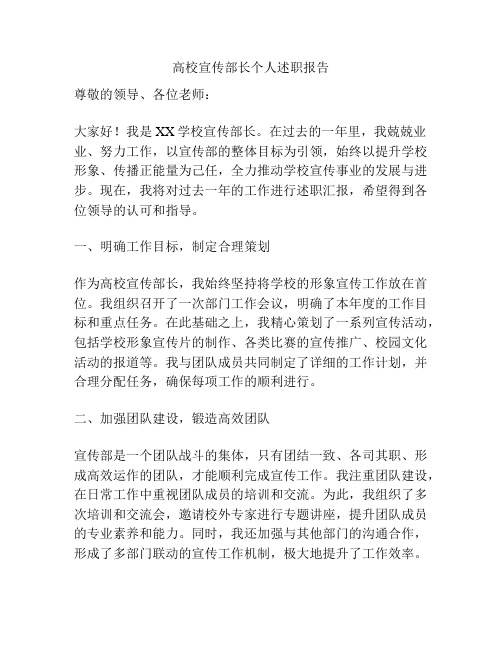 高校宣传部长个人述职报告

尊敬的领导、各位老师：

大家好！我是XX学校宣传部长。在过去的一年里，我兢兢业业、努力工作，以宣传部的整体目标为引领，始终以提升学校形象、传播正能量为己任，全力推动学校宣传事业的发展与进步。现在，我将对过去一年的工作进行述职汇报，希望得到各位领导的认可和指导。

一、明确工作目标，制定合理策划

作为高校宣传部长，我始终坚持将学校的形象宣传工作放在首位。我组织召开了一次部门工作会议，明确了本年度的工作目标和重点任务。在此基础之上，我精心策划了一系列宣传活动，包括学校形象宣传片的制作、各类比赛的宣传推广、校园文化活动的报道等。我与团队成员共同制定了详细的工作计划，并合理分配任务，确保每项工作的顺利进行。

二、加强团队建设，锻造高效团队

宣传部是一个团队战斗的集体，只有团结一致、各司其职、形成高效运作的团队，才能顺利完成宣传工作。我注重团队建设，在日常工作中重视团队成员的培训和交流。为此，我组织了多次培训和交流会，邀请校外专家进行专题讲座，提升团队成员的专业素养和能力。同时，我还加强与其他部门的沟通合作，形成了多部门联动的宣传工作机制，极大地提升了工作效率。